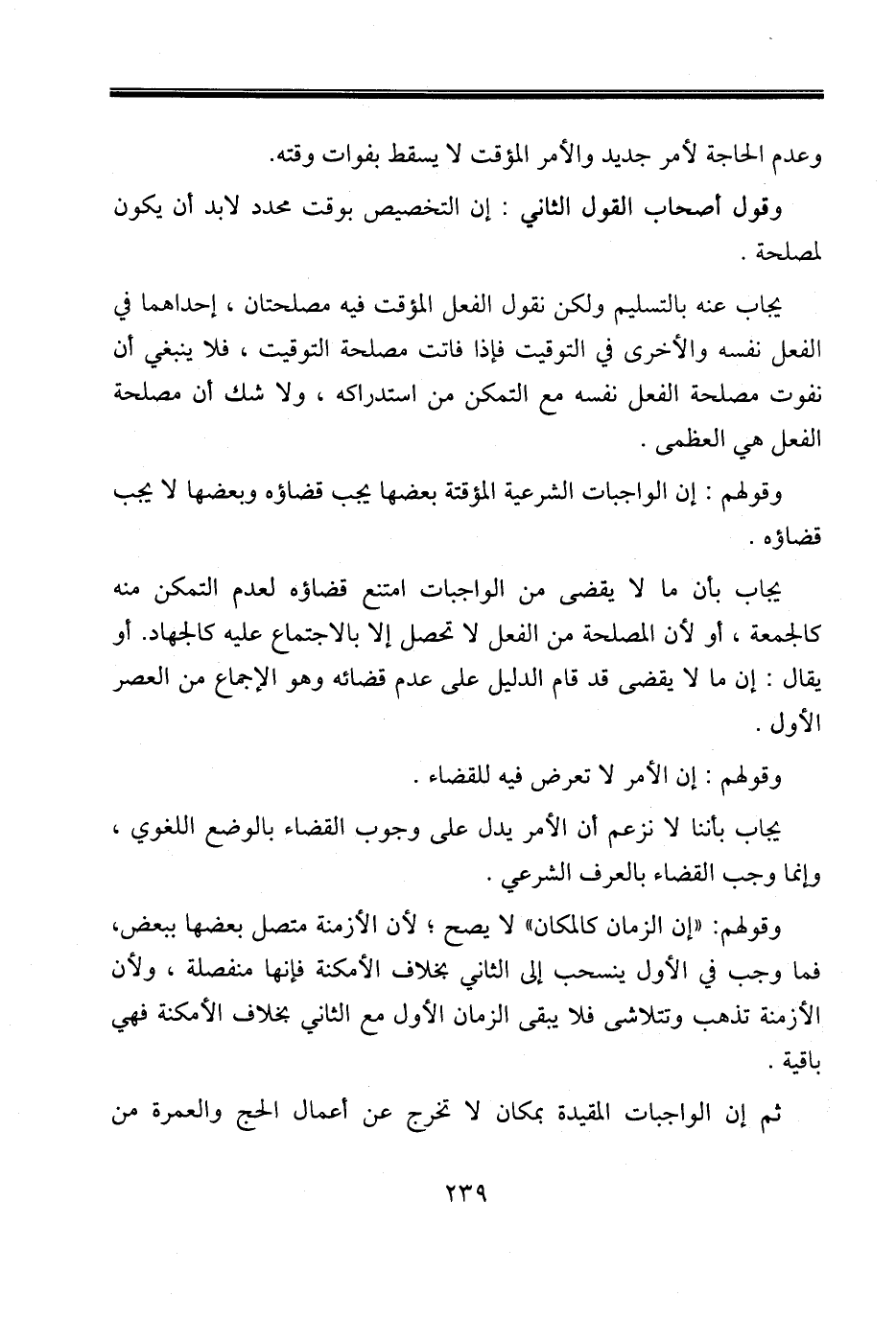 وعدم الحاجة لأمر جديد والأمر المؤقت لا يسقط بفوات وقته.

وقول أصحاب القول الثاني : إن التخصيص بوقت محدد لابد أن يكون لمصلحة .

يجاب عنه بالتسليم ولكن نقول الفعل المؤقت فيه مصلحتان ، إحداهما في الفعل نفسه والأخرى في التوقيت فإذا فاتت مصلحة التوقيت ، فلا ينبغي أن نفوت مصلحة الفعل نفسه مع التمكن من استدراكه ، ولا شك أن مصلحة الفعل هي العظمى .

وقولهم : إن الواجبات الشرعية المؤقتة بعضها يجب قضاؤه وبعضها لا يجب قضاؤه .

يجاب بأن ما لا يقضى من الواجبات امتنع قضاؤه لعدم التمكن منه كالجمعة ، أو لأن المصلحة من الفعل لا تحصل إلا بالاجتماع عليه كالجهاد. أو يقال : إن ما لا يقضى قد قام الدليل على عدم قضائه وهو الإجماع من العصر الأول .

وقولهم : إن الأمر لا تعرض فيه للقضاء .

يجاب بأننا لا نزعم أن الأمر يدل على وجوب القضاء بالوضع اللغوي ، وإنما وجب القضاء بالعرف الشرعي .

وقولهم: «إن الزمان كالمكان» لا يصح ؛ لأن الأزمنة متصل بعضها ببعض، فما وجب في الأول ينسحب إلى الثاني بخلاف الأمكنة فإنها منفصلة ، ولأن الأزمنة تذهب وتتلاشى فلا يبقى الزمان الأول مع الثاني بخلاف الأمكنة فهي باقية .

ثم إن الواجبات المقيدة بمكان لا تخرج عن أعمال الحج والعمرة من

٢٣٩